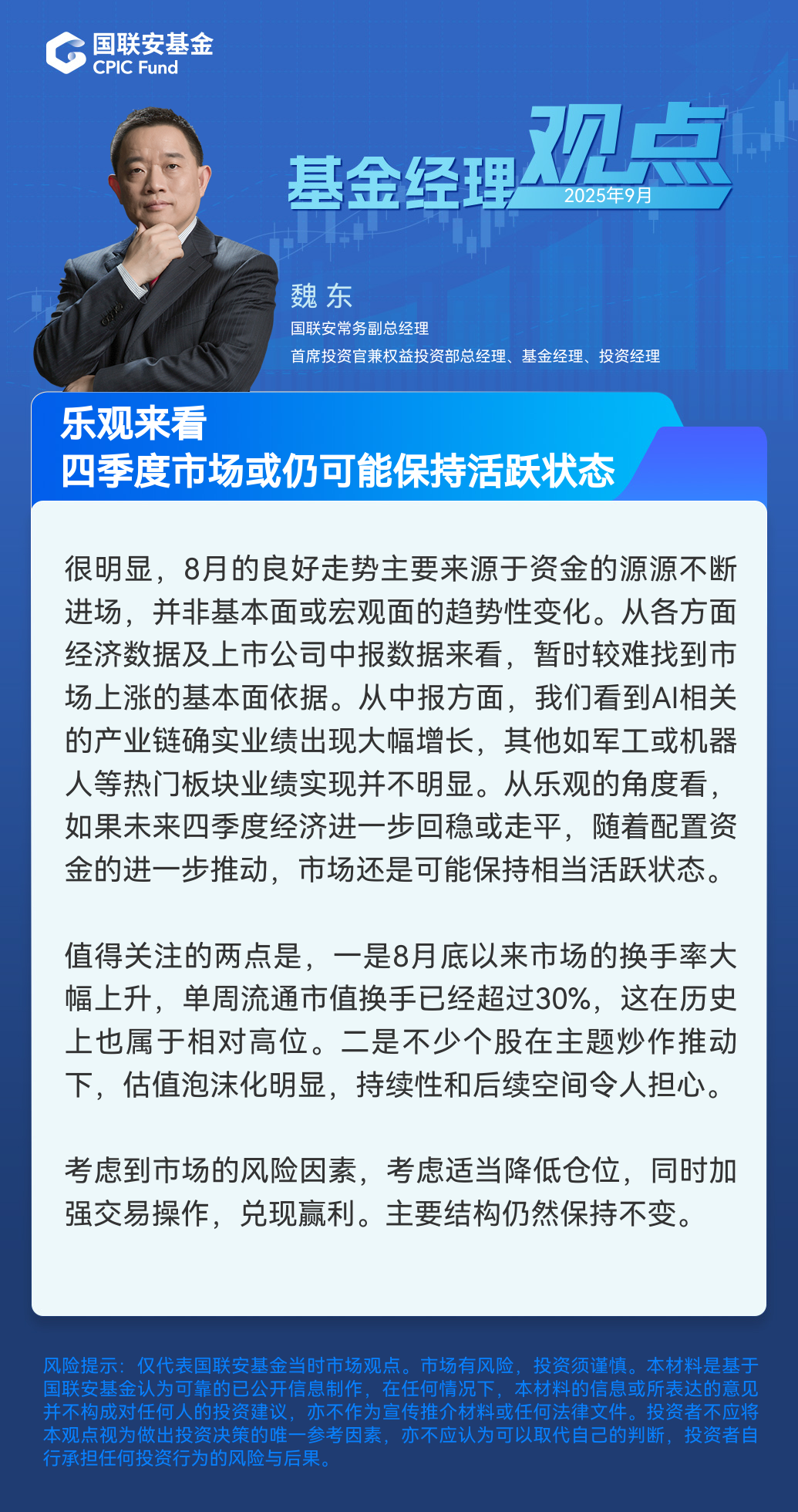 国联安基金
CPIC Fund

基金经理观点
2025年9月

魏 东
国联安常务副总经理
首席投资官兼权益投资部总经理、基金经理、投资经理

乐观来看
四季度市场或仍可能保持活跃状态

很明显，8月的良好走势主要来源于资金的源源不断进场，并非基本面或宏观面的趋势性变化。从各方面经济数据及上市公司中报数据来看，暂时较难找到市场上涨的基本面依据。从中报方面，我们看到AI相关的产业链确实业绩出现大幅增长，其他如军工或机器人等热门板块业绩实现并不明显。从乐观的角度看，如果未来四季度经济进一步回稳或走平，随着配置资金的进一步推动，市场还是可能保持相当活跃状态。

值得关注的两点是，一是8月底以来市场的换手率大幅上升，单周流通市值换手已经超过30%，这在历史上也属于相对高位。二是不少个股在主题炒作推动下，估值泡沫化明显，持续性和后续空间令人担心。

考虑到市场的风险因素，考虑适当降低仓位，同时加强交易操作，兑现赢利。主要结构仍然保持不变。

风险提示：仅代表国联安基金当时市场观点。市场有风险，投资须谨慎。本材料是基于国联安基金认为可靠的已公开信息制作，在任何情况下，本材料的信息或所表达的意见并不构成对任何人的投资建议，亦不作为宣传推介材料或任何法律文件。投资者不应将本观点视为做出投资决策的唯一参考因素，亦不应认为可以取代自己的判断，投资者自行承担任何投资行为的风险与后果。